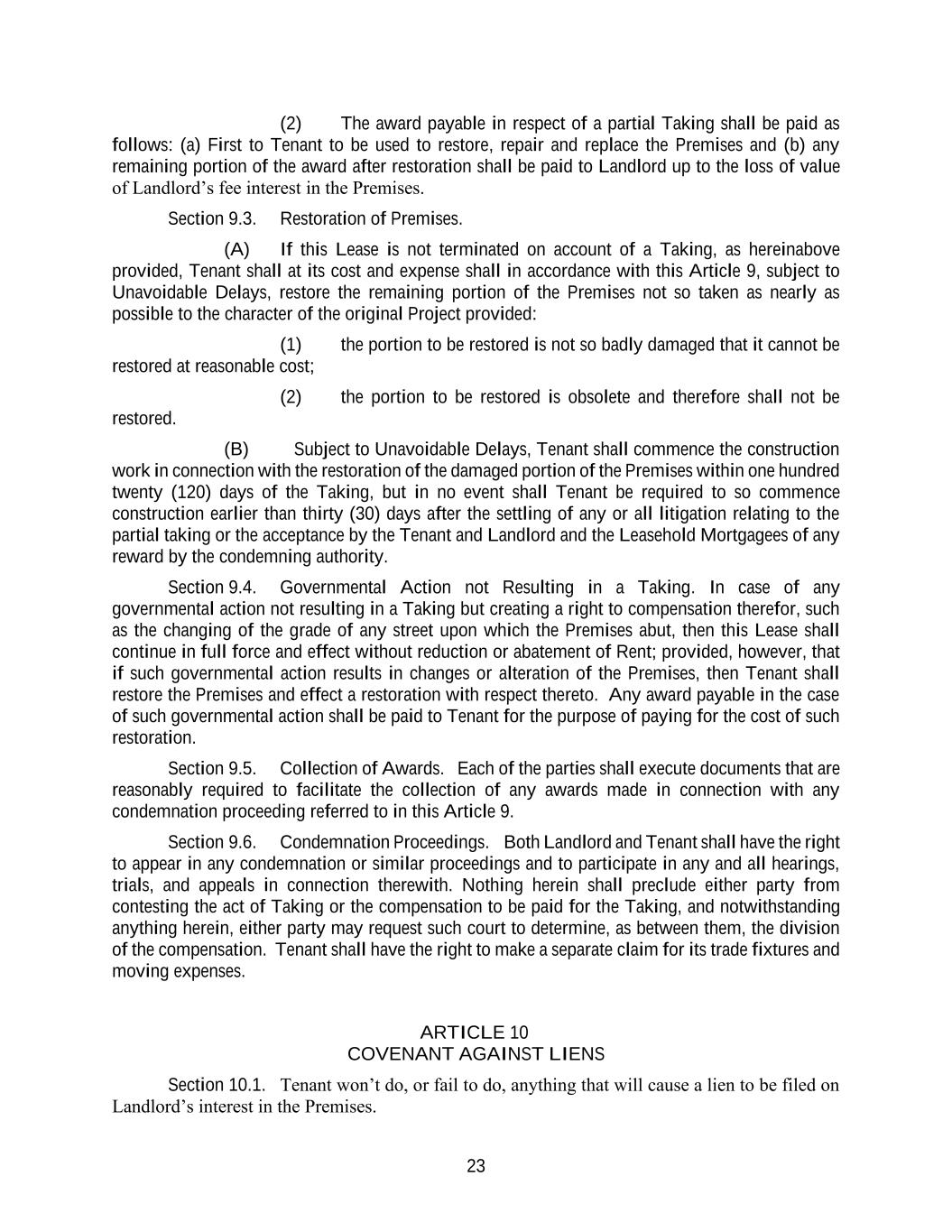 (2) The award payable in respect of a partial Taking shall be paid as follows: (a) First to Tenant to be used to restore, repair and replace the Premises and (b) any remaining portion of the award after restoration shall be paid to Landlord up to the loss of value of Landlord's fee interest in the Premises.

Section 9.3. Restoration of Premises.

(A) If this Lease is not terminated on account of a Taking, as hereinabove provided, Tenant shall at its cost and expense shall in accordance with this Article 9, subject to Unavoidable Delays, restore the remaining portion of the Premises not so taken as nearly as possible to the character of the original Project provided:

(1) the portion to be restored is not so badly damaged that it cannot be restored at reasonable cost;

(2) the portion to be restored is obsolete and therefore shall not be restored.

(B) Subject to Unavoidable Delays, Tenant shall commence the construction work in connection with the restoration of the damaged portion of the Premises within one hundred twenty (120) days of the Taking, but in no event shall Tenant be required to so commence construction earlier than thirty (30) days after the settling of any or all litigation relating to the partial taking or the acceptance by the Tenant and Landlord and the Leasehold Mortgagees of any reward by the condemning authority.

Section 9.4. Governmental Action not Resulting in a Taking. In case of any governmental action not resulting in a Taking but creating a right to compensation therefor, such as the changing of the grade of any street upon which the Premises abut, then this Lease shall continue in full force and effect without reduction or abatement of Rent; provided, however, that if such governmental action results in changes or alteration of the Premises, then Tenant shall restore the Premises and effect a restoration with respect thereto. Any award payable in the case of such governmental action shall be paid to Tenant for the purpose of paying for the cost of such restoration.

Section 9.5. Collection of Awards. Each of the parties shall execute documents that are reasonably required to facilitate the collection of any awards made in connection with any condemnation proceeding referred to in this Article 9.

Section 9.6. Condemnation Proceedings. Both Landlord and Tenant shall have the right to appear in any condemnation or similar proceedings and to participate in any and all hearings, trials, and appeals in connection therewith. Nothing herein shall preclude either party from contesting the act of Taking or the compensation to be paid for the Taking, and notwithstanding anything herein, either party may request such court to determine, as between them, the division of the compensation. Tenant shall have the right to make a separate claim for its trade fixtures and moving expenses.

ARTICLE 10
COVENANT AGAINST LIENS

Section 10.1. Tenant won't do, or fail to do, anything that will cause a lien to be filed on Landlord's interest in the Premises.

23